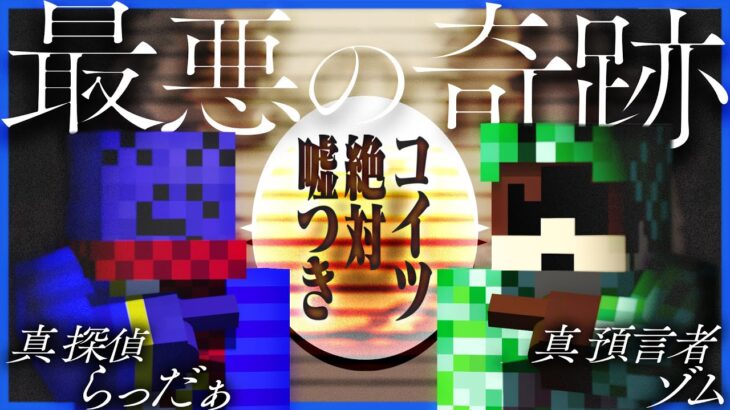 最悪の奇跡

コイツ絶対嘘つき

真探偵
らっだぁ

真預言者
ゾム